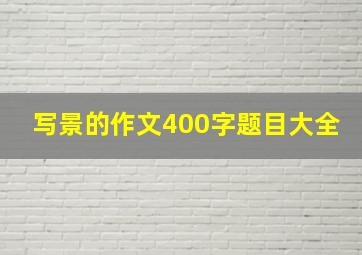 写景的作文400字题目大全